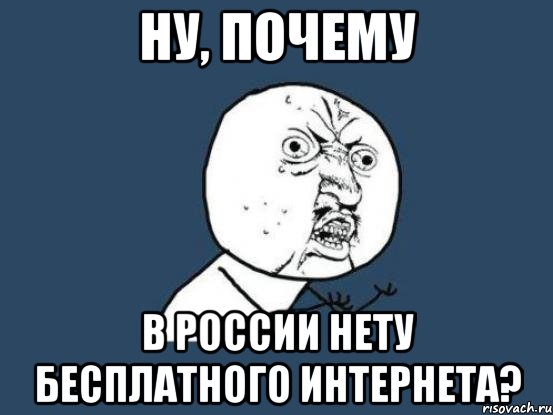 НУ, ПОЧЕМУ

В РОССИИ НЕТУ БЕСПЛАТНОГО ИНТЕРНЕТА?

risovach.ru